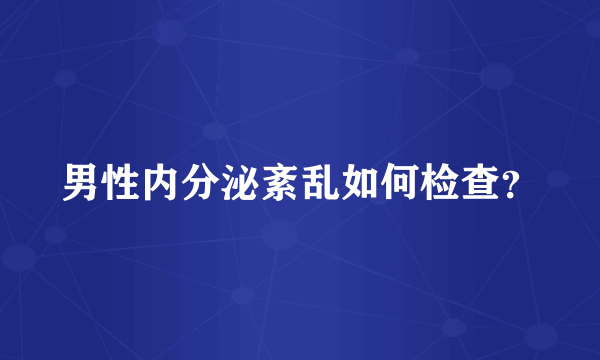 男性内分泌紊乱如何检查？